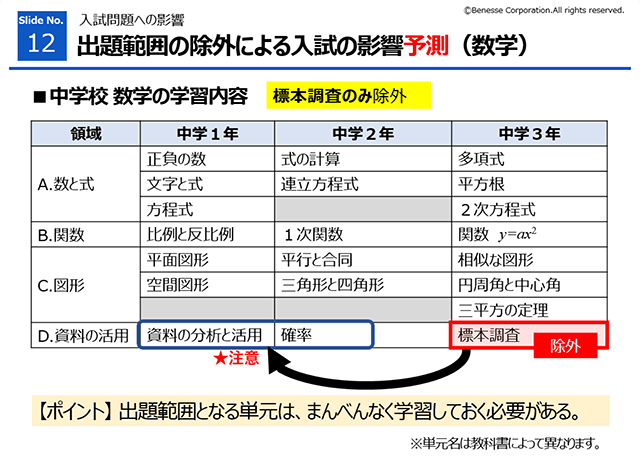 Slide No.
12

入試問題への影響

©Benesse Corporation.All rights reserved.

出題範囲の除外による入試の影響予測（数学）

■中学校 数学の学習内容

標本調査のみ除外

| 領域 | 中学1年 | 中学2年 | 中学3年 |
|---|---|---|---|
| A.数と式 | 正負の数 | 式の計算 | 多項式 |
| | 文字と式 | 連立方程式 | 平方根 |
| | 方程式 | | 2次方程式 |
| B.関数 | 比例と反比例 | 1次関数 | 関数 $y=ax^2$ |
| C.図形 | 平面図形 | 平行と合同 | 相似な図形 |
| | 空間図形 | 三角形と四角形 | 円周角と中心角 |
| | | | 三平方の定理 |
| D.資料の活用 | 資料の分析と活用 | 確率 | 標本調査 |

除外

★注意

【ポイント】出題範囲となる単元は、まんべんなく学習しておく必要がある。

※単元名は教科書によって異なります。